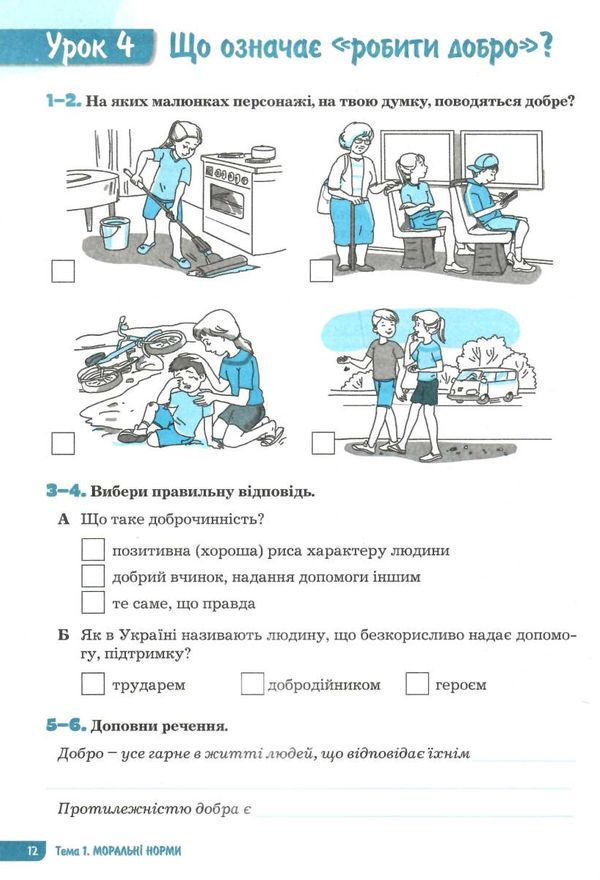 Урок 4 Що означає «робити добро»?

1–2. На яких малюнках персонажі, на твою думку, поводяться добре?

3–4. Вибери правильну відповідь.

А Що таке доброчинність?

позитивна (хороша) риса характеру людини

добрий вчинок, надання допомоги іншим

те саме, що правда

Б Як в Україні називають людину, що безкорисливо надає допомогу, підтримку?

трударем

добродійником

героєм

5–6. Доповни речення.

Добро – усе гарне в житті людей, що відповідає їхнім

Протилежністю добра є

12 Тема 1. МОРАЛЬНІ НОРМИ